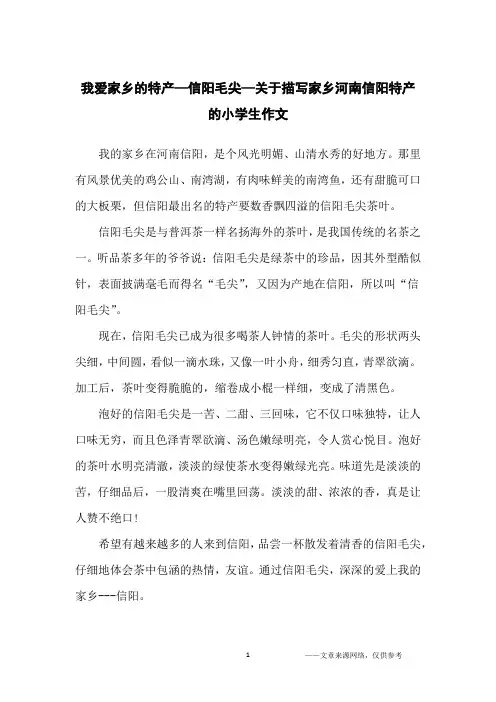 我爱家乡的特产—信阳毛尖—关于描写家乡河南信阳特产的小学生作文

我的家乡在河南信阳，是个风光明媚、山清水秀的好地方。那里有风景优美的鸡公山、南湾湖，有肉味鲜美的南湾鱼，还有甜脆可口的大板栗，但信阳最出名的特产要数香飘四溢的信阳毛尖茶叶。

信阳毛尖是与普洱茶一样名扬海外的茶叶，是我国传统的名茶之一。听品茶多年的爷爷说：信阳毛尖是绿茶中的珍品，因其外型酷似针，表面披满毫毛而得名“毛尖”，又因为产地在信阳，所以叫“信阳毛尖”。

现在，信阳毛尖已成为很多喝茶人钟情的茶叶。毛尖的形状两头尖细，中间圆，看似一滴水珠，又像一叶小舟，细秀匀直，青翠欲滴。加工后，茶叶变得脆脆的，缩卷成小棍一样细，变成了清黑色。

泡好的信阳毛尖是一苦、二甜、三回味，它不仅口味独特，让人口味无穷，而且色泽青翠欲滴、汤色嫩绿明亮，令人赏心悦目。泡好的茶叶水明亮清澈，淡淡的绿使茶水变得嫩绿光亮。味道先是淡淡的苦，仔细品后，一股清爽在嘴里回荡。淡淡的甜、浓浓的香，真是让人赞不绝口！

希望有越来越多的人来到信阳，品尝一杯散发着清香的信阳毛尖，仔细地体会茶中包涵的热情，友谊。通过信阳毛尖，深深的爱上我的家乡---信阳。

1 ——文章来源网络，仅供参考